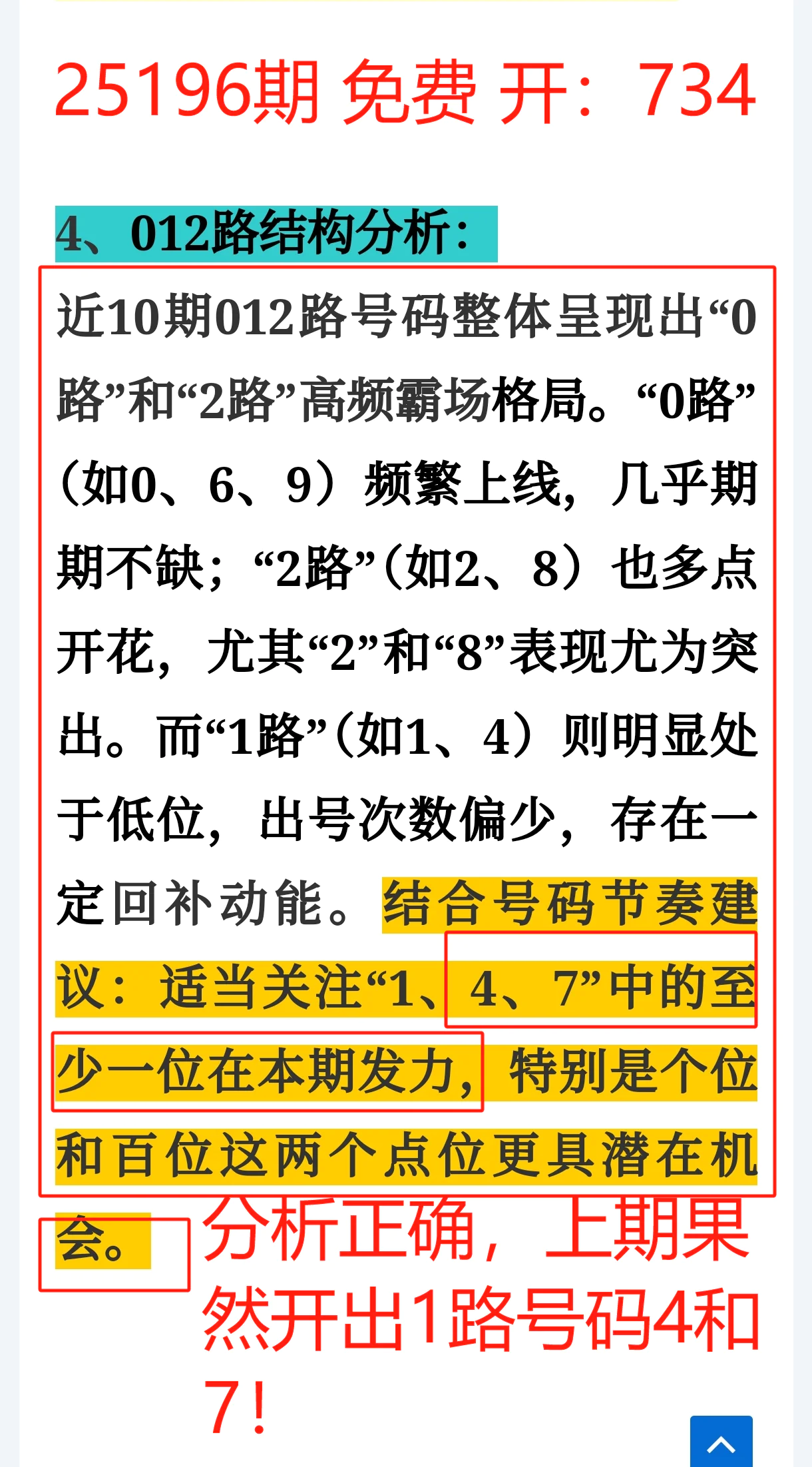 25196期 免费 开：734

4、012路结构分析：

近10期012路号码整体呈现出“0路”和“2路”高频霸场格局。“0路”（如0、6、9）频繁上线，几乎期期不缺；“2路”（如2、8）也多点开花，尤其“2”和“8”表现尤为突出。而“1路”（如1、4）则明显处于低位，出号次数偏少，存在一定回补动能。结合号码节奏建议：适当关注“1、4、7”中的至少一位在本期发力，特别是个位和百位这两个点位更具潜在机会。

分析正确，上期果然开出1路号码4和7！